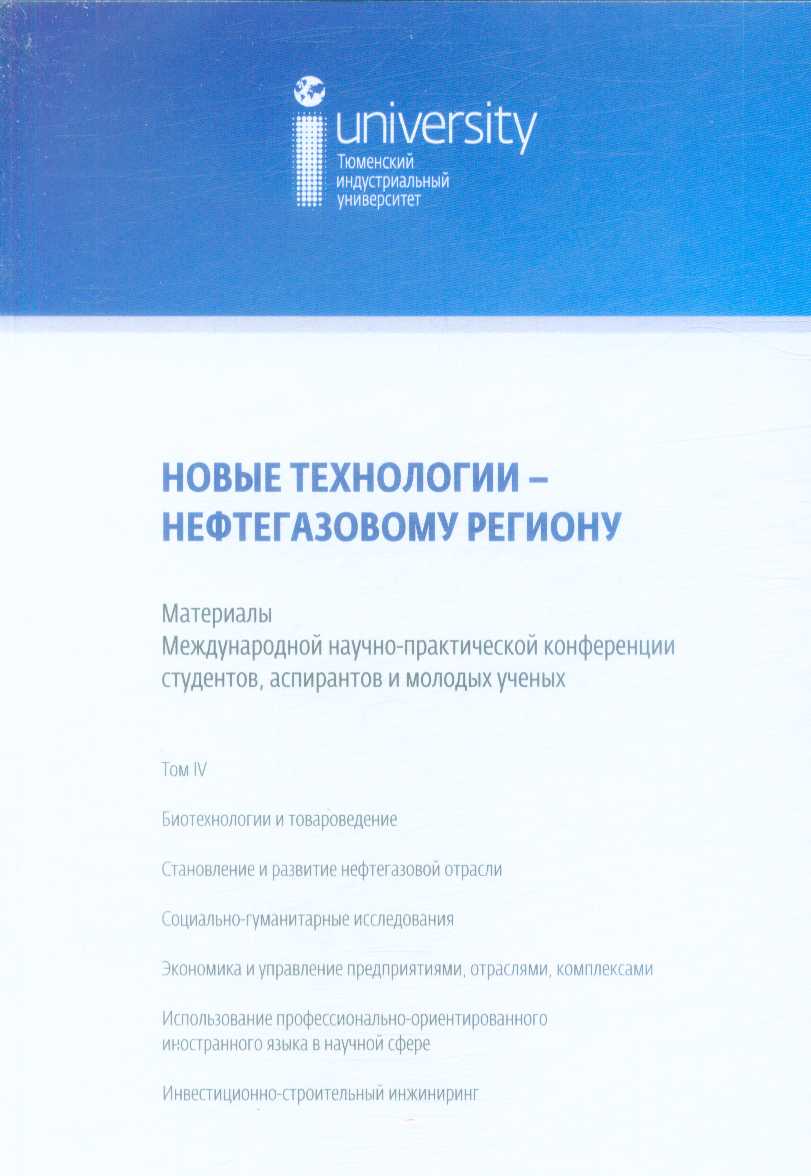 university
Тюменский индустриальный университет

НОВЫЕ ТЕХНОЛОГИИ – НЕФТЕГАЗОВОМУ РЕГИОНУ

Материалы
Международной научно-практической конференции студентов, аспирантов и молодых ученых

Том IV

Биотехнологии и товароведение

Становление и развитие нефтегазовой отрасли

Социально-гуманитарные исследования

Экономика и управление предприятиями, отраслями, комплексами

Использование профессионально-ориентированного иностранного языка в научной сфере

Инвестиционно-строительный инжиниринг